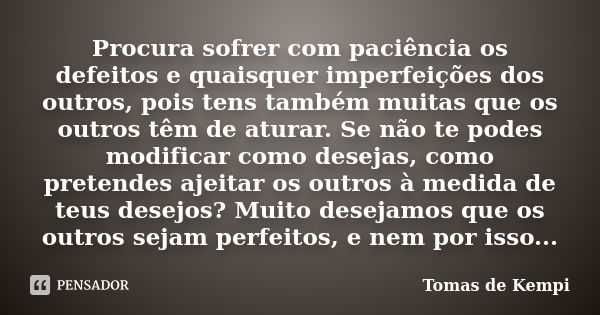 Procura sofrer com paciência os defeitos e quaisquer imperfeições dos outros, pois tens também muitas que os outros têm de aturar. Se não te podes modificar como desejas, como pretendes ajeitar os outros à medida de teus desejos? Muito desejamos que os outros sejam perfeitos, e nem por isso...

PENSADOR

Tomas de Kempi